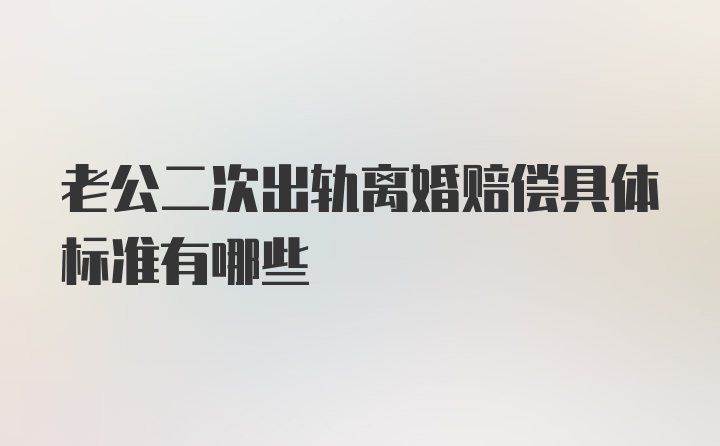 老公二次出轨离婚赔偿具体标准有哪些